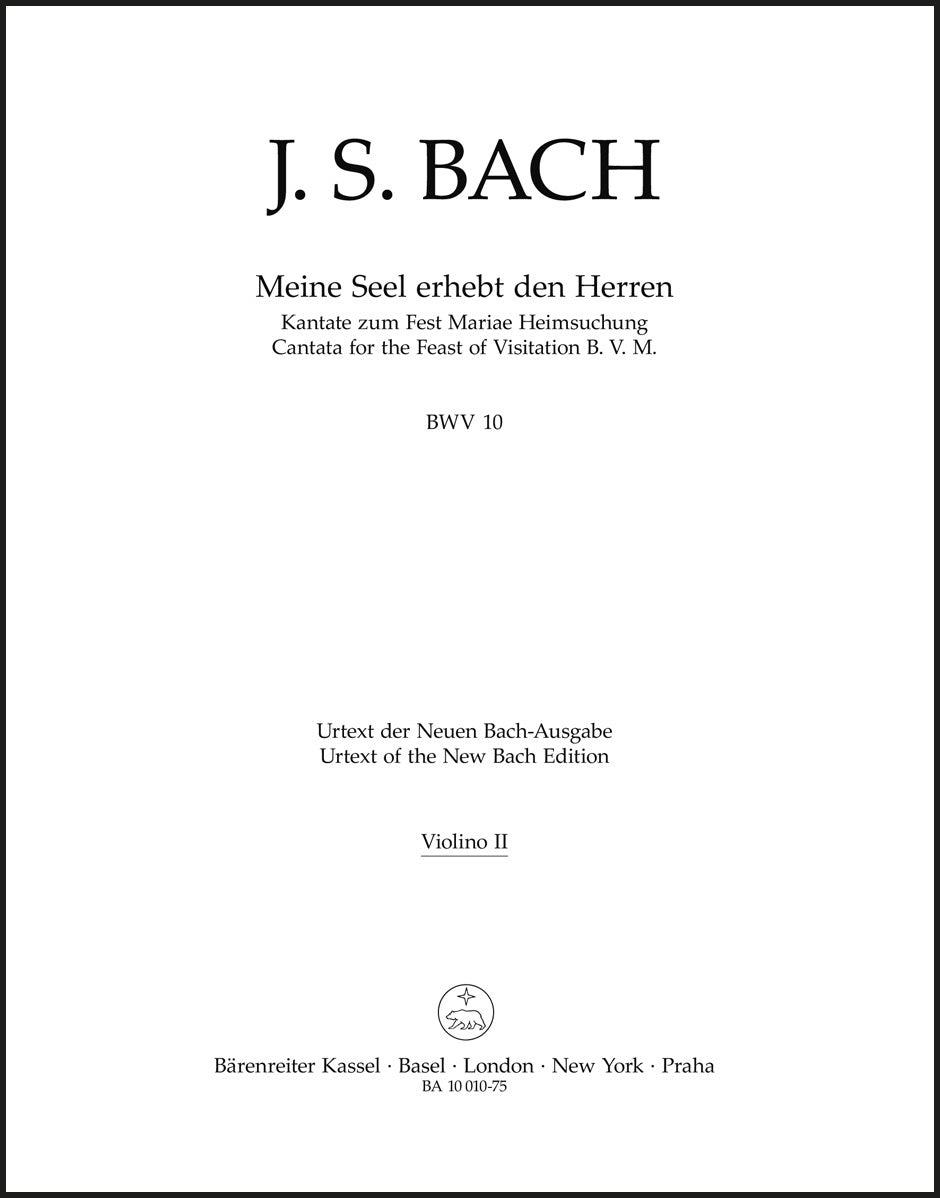 J. S. BACH

Meine Seel erhebt den Herren
Kantate zum Fest Mariae Heimsuchung
Cantata for the Feast of Visitation B. V. M.

BWV 10

Urtext der Neuen Bach-Ausgabe
Urtext of the New Bach Edition

Violino II

Bärenreiter Kassel · Basel · London · New York · Praha
BA 10 010-75